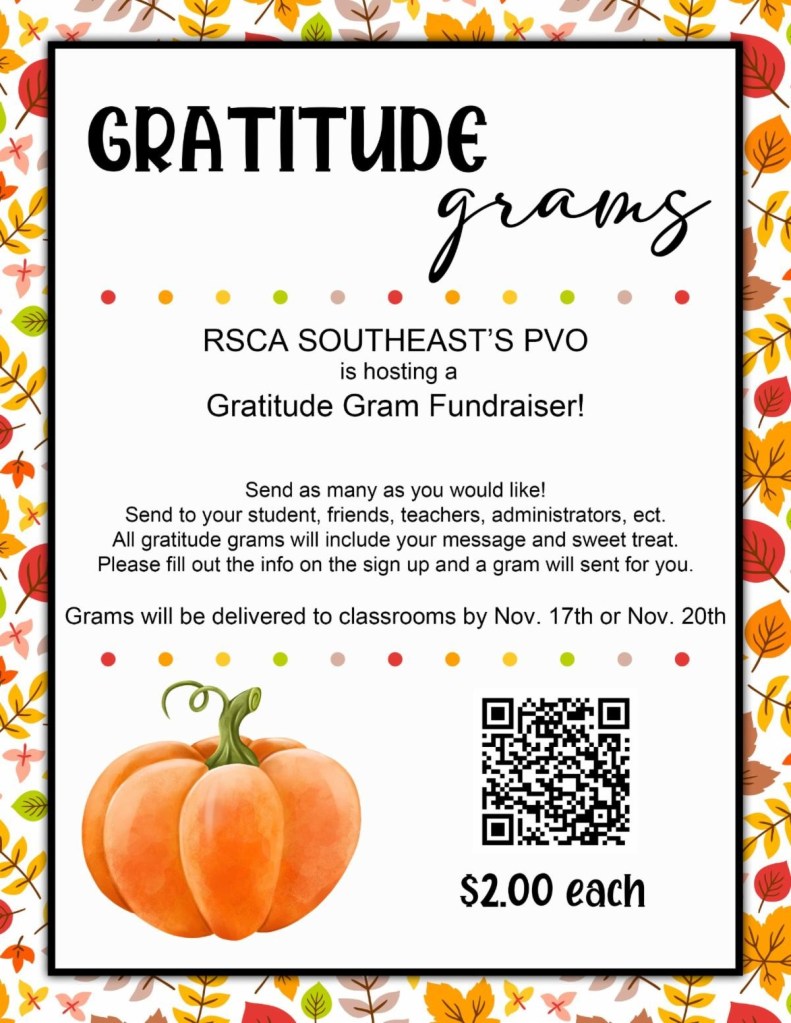 GRATITUDE
grams

RSCA SOUTHEAST'S PVO
is hosting a
Gratitude Gram Fundraiser!

Send as many as you would like!
Send to your student, friends, teachers, administrators, ect.
All gratitude grams will include your message and sweet treat.
Please fill out the info on the sign up and a gram will sent for you.

Grams will be delivered to classrooms by Nov. 17th or Nov. 20th

$2.00 each